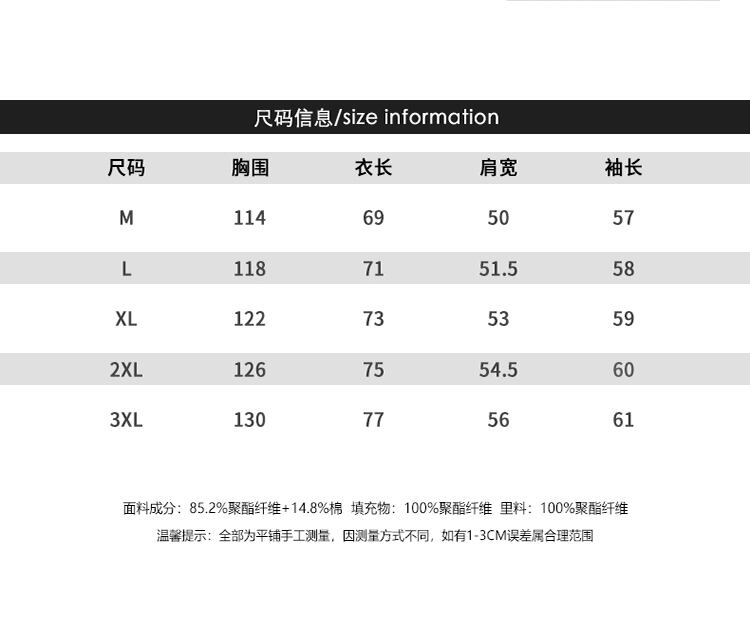 尺码信息/size information

| 尺码 | 胸围 | 衣长 | 肩宽 | 袖长 |
|---|---|---|---|---|
| M | 114 | 69 | 50 | 57 |
| L | 118 | 71 | 51.5 | 58 |
| XL | 122 | 73 | 53 | 59 |
| 2XL | 126 | 75 | 54.5 | 60 |
| 3XL | 130 | 77 | 56 | 61 |

面料成分：85.2%聚酯纤维+14.8%棉 填充物：100%聚酯纤维 里料：100%聚酯纤维

温馨提示：全部为平铺手工测量，因测量方式不同，如有1-3CM误差属合理范围